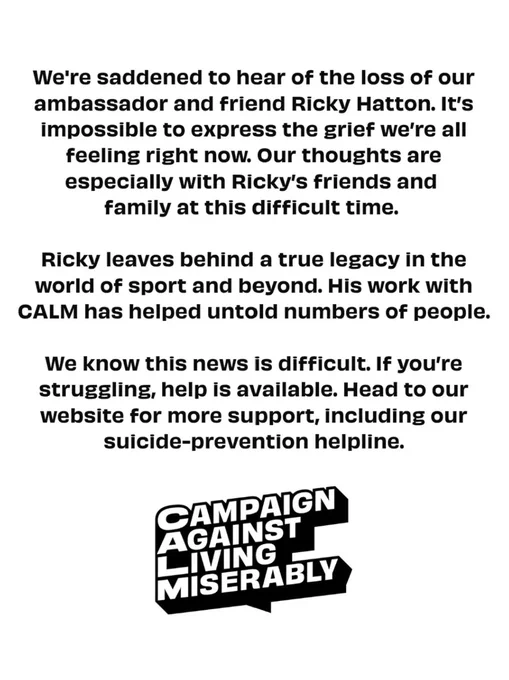 We're saddened to hear of the loss of our ambassador and friend Ricky Hatton. It's impossible to express the grief we're all feeling right now. Our thoughts are especially with Ricky's friends and family at this difficult time.

Ricky leaves behind a true legacy in the world of sport and beyond. His work with CALM has helped untold numbers of people.

We know this news is difficult. If you're struggling, help is available. Head to our website for more support, including our suicide-prevention helpline.

CAMPAIGN
AGAINST
LIVING
MISERABLY